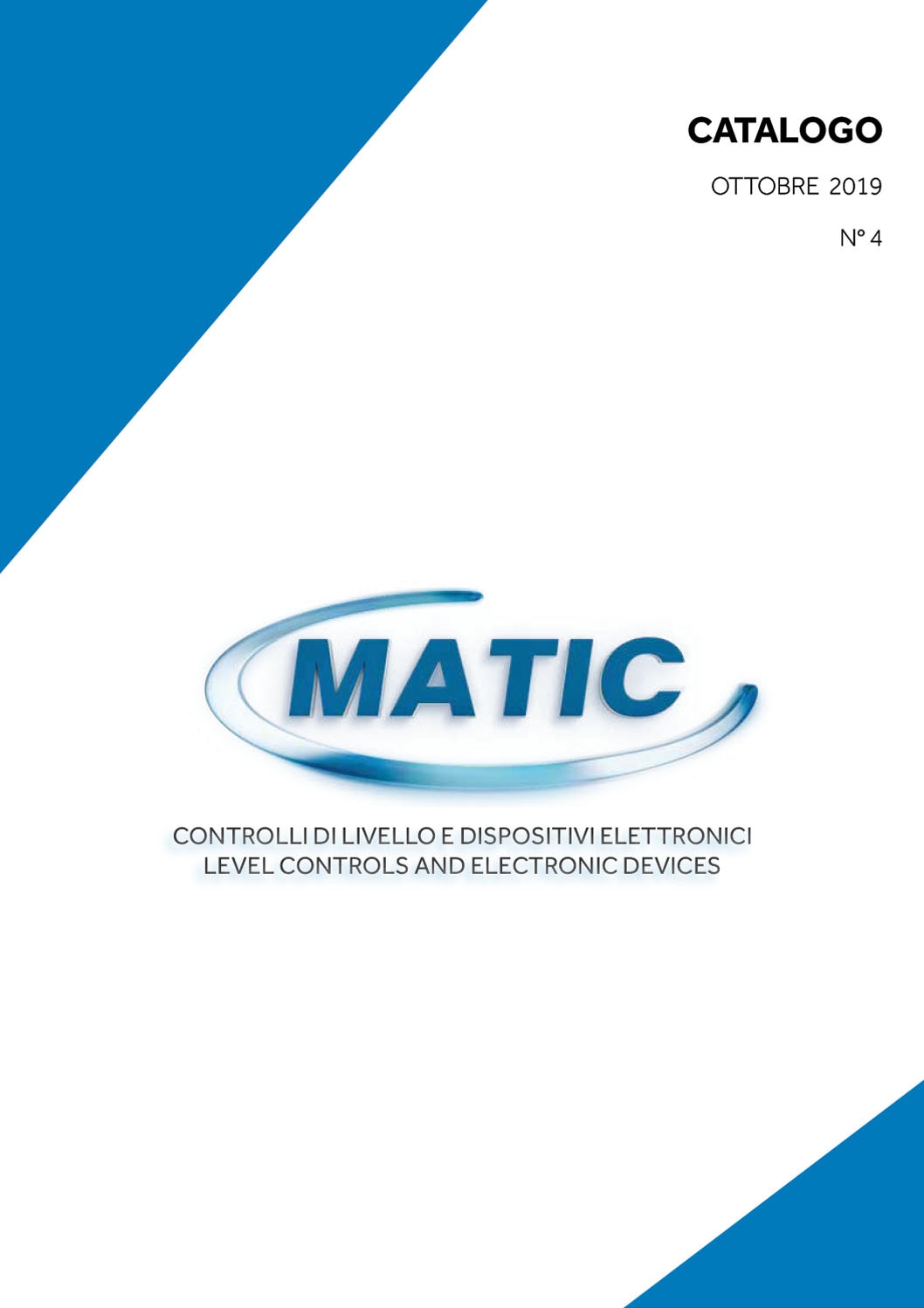 CATALOGO

OTTOBRE 2019

N° 4

MATIC

CONTROLLI DI LIVELLO E DISPOSITIVI ELETTRONICI
LEVEL CONTROLS AND ELECTRONIC DEVICES